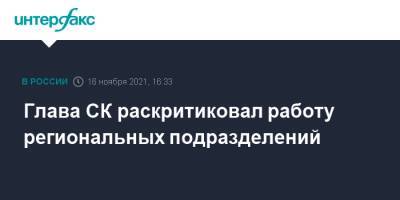 интерфакс

В РОССИИ 16 ноября 2021, 16:33

Глава СК раскритиковал работу региональных подразделений